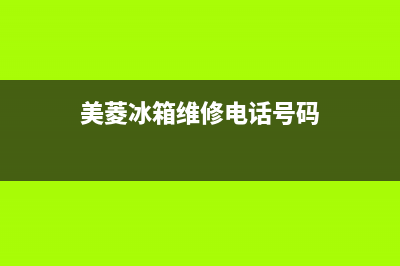 美菱冰箱维修电话号码